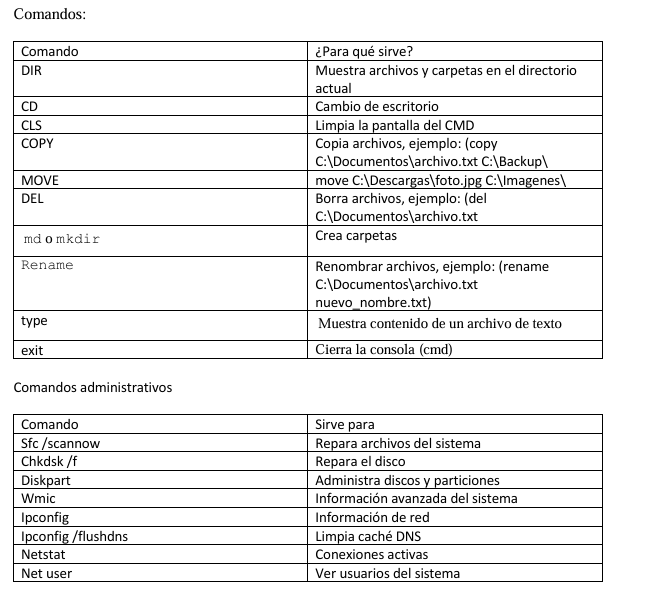 Comandos:

| Comando | ¿Para qué sirve? |
|---|---|
| DIR | Muestra archivos y carpetas en el directorio actual |
| CD | Cambio de escritorio |
| CLS | Limpia la pantalla del CMD |
| COPY | Copia archivos, ejemplo: (copy C:\Documentos\archivo.txt C:\Backup\ |
| MOVE | move C:\Descargas\foto.jpg C:\Imagenes\ |
| DEL | Borra archivos, ejemplo: (del C:\Documentos\archivo.txt |
| md o mkdir | Crea carpetas |
| Rename | Renombrar archivos, ejemplo: (rename C:\Documentos\archivo.txt nuevo_nombre.txt) |
| type | Muestra contenido de un archivo de texto |
| exit | Cierra la consola (cmd) |

Comandos administrativos

| Comando | Sirve para |
|---|---|
| Sfc /scannow | Repara archivos del sistema |
| Chkdsk /f | Repara el disco |
| Diskpart | Administra discos y particiones |
| Wmic | Información avanzada del sistema |
| Ipconfig | Información de red |
| Ipconfig /flushdns | Limpia caché DNS |
| Netstat | Conexiones activas |
| Net user | Ver usuarios del sistema |